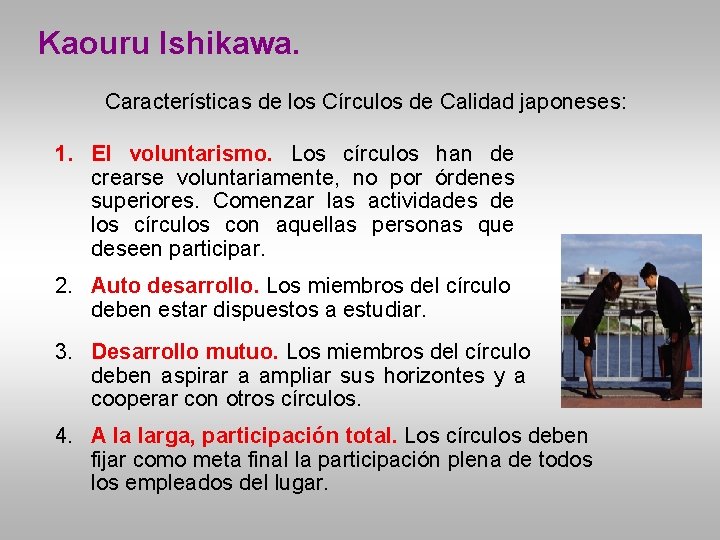 Kaouru Ishikawa.

Características de los Círculos de Calidad japoneses:

1. El voluntarismo. Los círculos han de crearse voluntariamente, no por órdenes superiores. Comenzar las actividades de los círculos con aquellas personas que deseen participar.

2. Auto desarrollo. Los miembros del círculo deben estar dispuestos a estudiar.

3. Desarrollo mutuo. Los miembros del círculo deben aspirar a ampliar sus horizontes y a cooperar con otros círculos.

4. A la larga, participación total. Los círculos deben fijar como meta final la participación plena de todos los empleados del lugar.